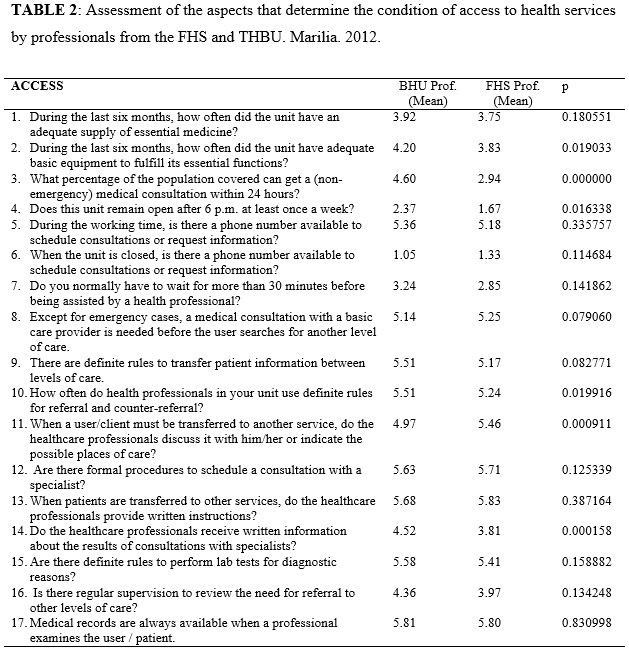 **TABLE 2**: Assessment of the aspects that determine the condition of access to health services by professionals from the FHS and THBU. Marilia. 2012.

| ACCESS | BHU Prof. (Mean) | FHS Prof. (Mean) | p |
|---|---|---|---|
| 1. During the last six months, how often did the unit have an adequate supply of essential medicine? | 3.92 | 3.75 | 0.180551 |
| 2. During the last six months, how often did the unit have adequate basic equipment to fulfill its essential functions? | 4.20 | 3.83 | 0.019033 |
| 3. What percentage of the population covered can get a (non-emergency) medical consultation within 24 hours? | 4.60 | 2.94 | 0.000000 |
| 4. Does this unit remain open after 6 p.m. at least once a week? | 2.37 | 1.67 | 0.016338 |
| 5. During the working time, is there a phone number available to schedule consultations or request information? | 5.36 | 5.18 | 0.335757 |
| 6. When the unit is closed, is there a phone number available to schedule consultations or request information? | 1.05 | 1.33 | 0.114684 |
| 7. Do you normally have to wait for more than 30 minutes before being assisted by a health professional? | 3.24 | 2.85 | 0.141862 |
| 8. Except for emergency cases, a medical consultation with a basic care provider is needed before the user searches for another level of care. | 5.14 | 5.25 | 0.079060 |
| 9. There are definite rules to transfer patient information between levels of care. | 5.51 | 5.17 | 0.082771 |
| 10. How often do health professionals in your unit use definite rules for referral and counter-referral? | 5.51 | 5.24 | 0.019916 |
| 11. When a user/client must be transferred to another service, do the healthcare professionals discuss it with him/her or indicate the possible places of care? | 4.97 | 5.46 | 0.000911 |
| 12. Are there formal procedures to schedule a consultation with a specialist? | 5.63 | 5.71 | 0.125339 |
| 13. When patients are transferred to other services, do the healthcare professionals provide written instructions? | 5.68 | 5.83 | 0.387164 |
| 14. Do the healthcare professionals receive written information about the results of consultations with specialists? | 4.52 | 3.81 | 0.000158 |
| 15. Are there definite rules to perform lab tests for diagnostic reasons? | 5.58 | 5.41 | 0.158882 |
| 16. Is there regular supervision to review the need for referral to other levels of care? | 4.36 | 3.97 | 0.134248 |
| 17. Medical records are always available when a professional examines the user / patient. | 5.81 | 5.80 | 0.830998 |